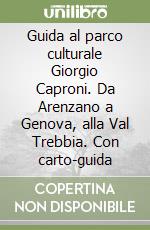 unilibro

Guida al parco culturale Giorgio Caproni. Da Arenzano a Genova, alla Val Trebbia. Con carto-guida

COPERTINA NON DISPONIBILE